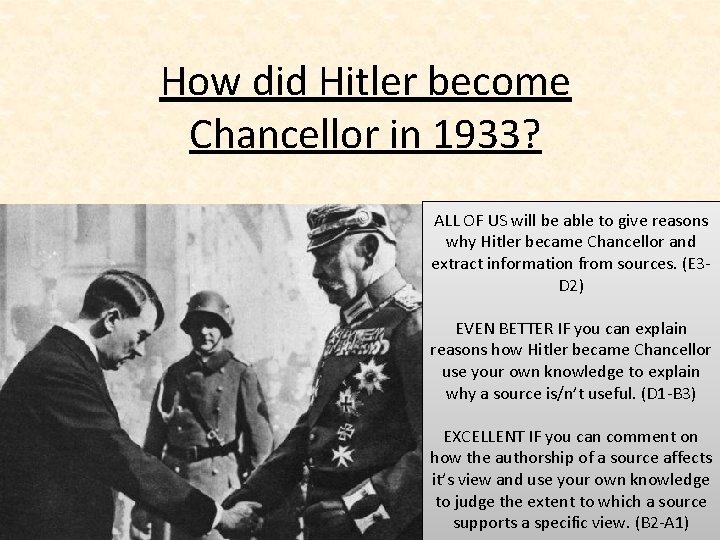 How did Hitler become Chancellor in 1933?

ALL OF US will be able to give reasons why Hitler became Chancellor and extract information from sources. (E3-D2)

EVEN BETTER IF you can explain reasons how Hitler became Chancellor use your own knowledge to explain why a source is/n't useful. (D1-B3)

EXCELLENT IF you can comment on how the authorship of a source affects it's view and use your own knowledge to judge the extent to which a source supports a specific view. (B2-A1)